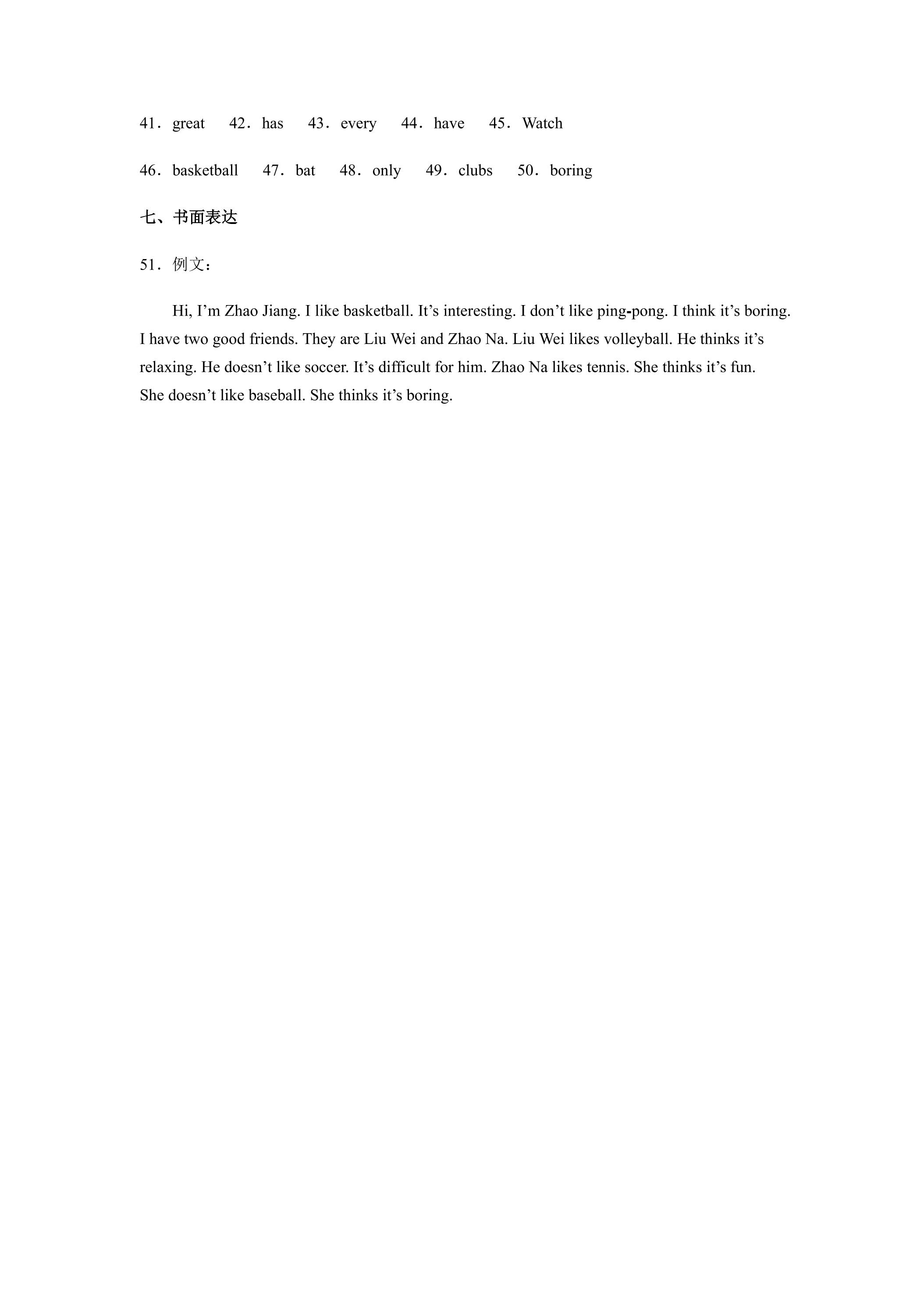 41．great　42．has　43．every　44．have　45．Watch

46．basketball　47．bat　48．only　49．clubs　50．boring

七、书面表达

51．例文：

Hi, I’m Zhao Jiang. I like basketball. It’s interesting. I don’t like ping-pong. I think it’s boring. I have two good friends. They are Liu Wei and Zhao Na. Liu Wei likes volleyball. He thinks it’s relaxing. He doesn’t like soccer. It’s difficult for him. Zhao Na likes tennis. She thinks it’s fun. She doesn’t like baseball. She thinks it’s boring.